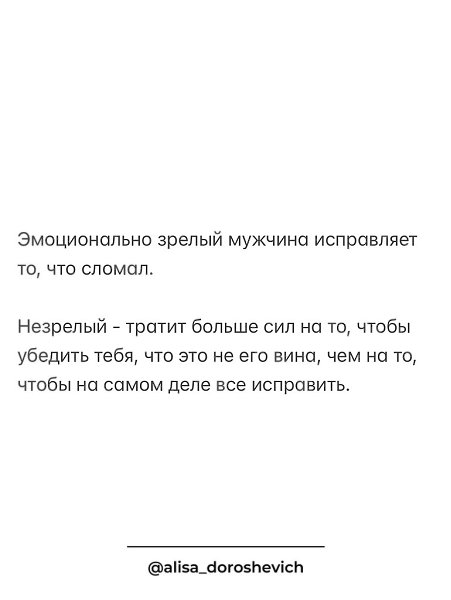 Эмоционально зрелый мужчина исправляет то, что сломал.

Незрелый - тратит больше сил на то, чтобы убедить тебя, что это не его вина, чем на то, чтобы на самом деле все исправить.

@alisa_doroshevich